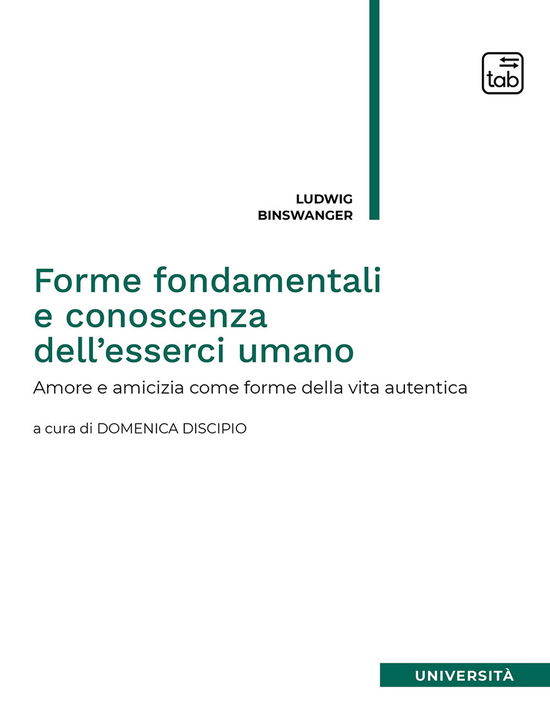 tab

LUDWIG
BINSWANGER

Forme fondamentali e conoscenza dell'esserci umano

Amore e amicizia come forme della vita autentica

a cura di DOMENICA DISCIPIO

UNIVERSITÀ